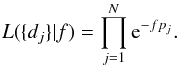 $L(\{d_j\}|f) = \prod_{j=1}^{N} \mathrm{e}^{-f p_j}.$